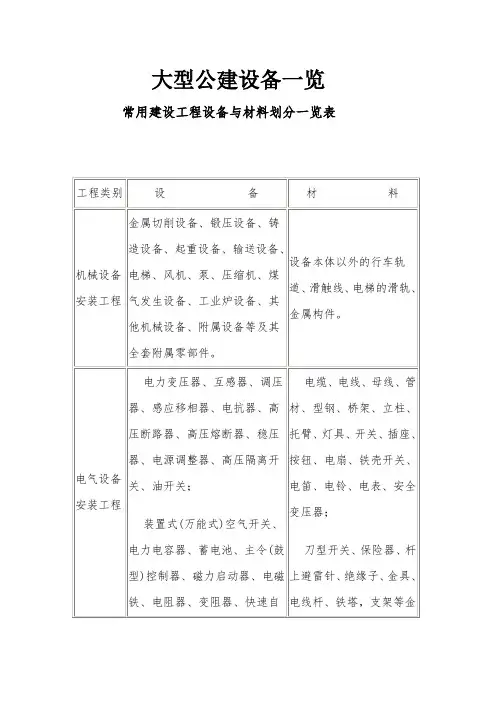 大型公建设备一览

常用建设工程设备与材料划分一览表

| 工程类别 | 设　　　备 | 材　　　料 |
|---|---|---|
| 机械设备安装工程 | 金属切削设备、锻压设备、铸造设备、起重设备、输送设备、电梯、风机、泵、压缩机、煤气发生设备、工业炉设备、其他机械设备、附属设备等及其全套附属零部件。 | 设备本体以外的行车轨道、滑触线、电梯的滑轨、金属构件。 |
| 电气设备安装工程 | 电力变压器、互感器、调压器、感应移相器、电抗器、高压断路器、高压熔断器、稳压器、电源调整器、高压隔离开关、油开关；<br><br>装置式(万能式)空气开关、电力电容器、蓄电池、主令(鼓型)控制器、磁力启动器、电磁铁、电阻器、变阻器、快速自 | 电缆、电线、母线、管材、型钢、桥架、立柱、托臂、灯具、开关、插座、按钮、电扇、铁壳开关、电笛、电铃、电表、安全变压器；<br><br>刀型开关、保险器、杆上避雷针、绝缘子、金具、电线杆、铁塔，支架等金 |